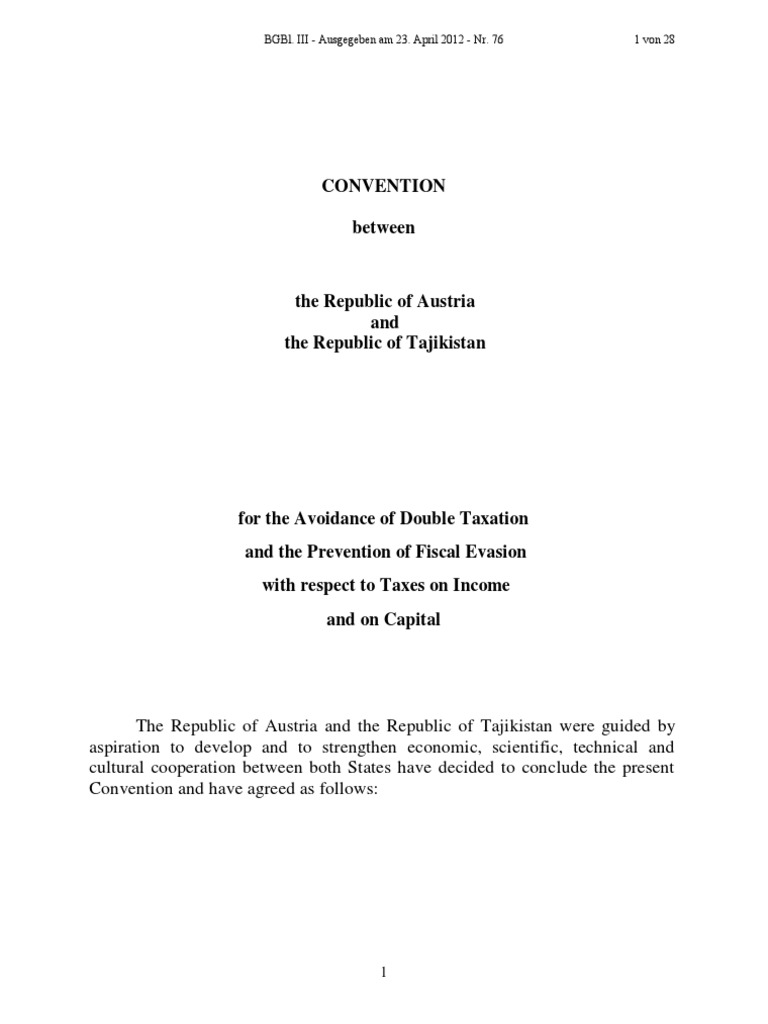 BGBl. III - Ausgegeben am 23. April 2012 - Nr. 76

1 von 28

CONVENTION

between

the Republic of Austria
and
the Republic of Tajikistan

for the Avoidance of Double Taxation
and the Prevention of Fiscal Evasion
with respect to Taxes on Income
and on Capital

The Republic of Austria and the Republic of Tajikistan were guided by aspiration to develop and to strengthen economic, scientific, technical and cultural cooperation between both States have decided to conclude the present Convention and have agreed as follows:

1